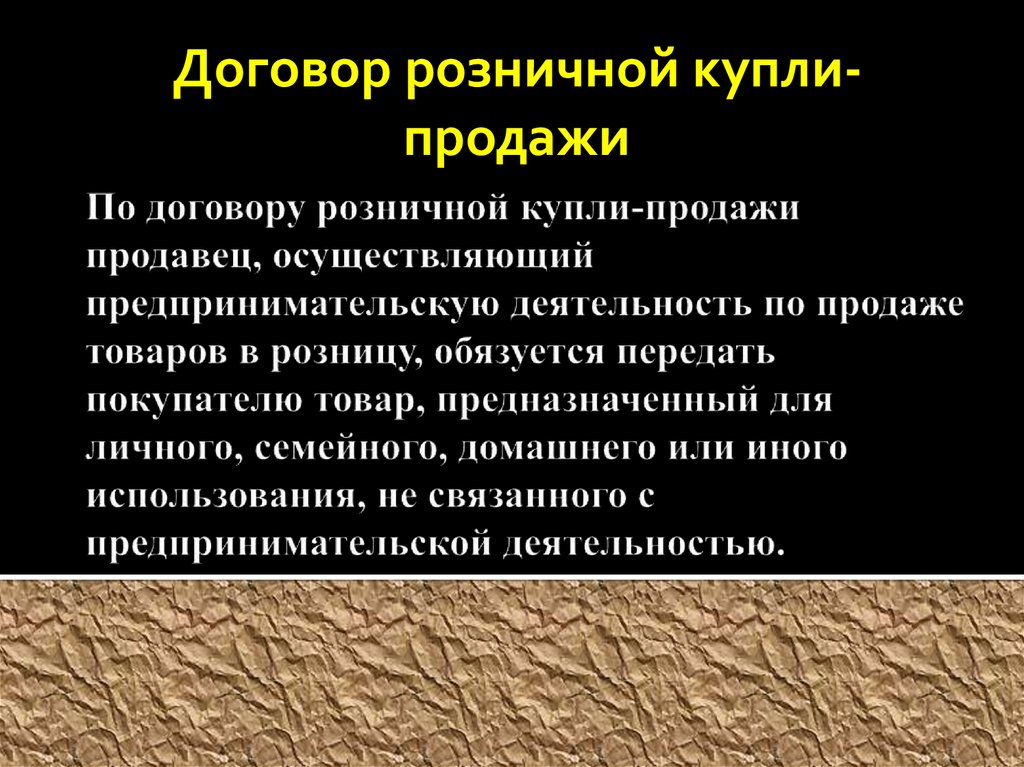 Договор розничной купли-продажи

По договору розничной купли-продажи продавец, осуществляющий предпринимательскую деятельность по продаже товаров в розницу, обязуется передать покупателю товар, предназначенный для личного, семейного, домашнего или иного использования, не связанного с предпринимательской деятельностью.